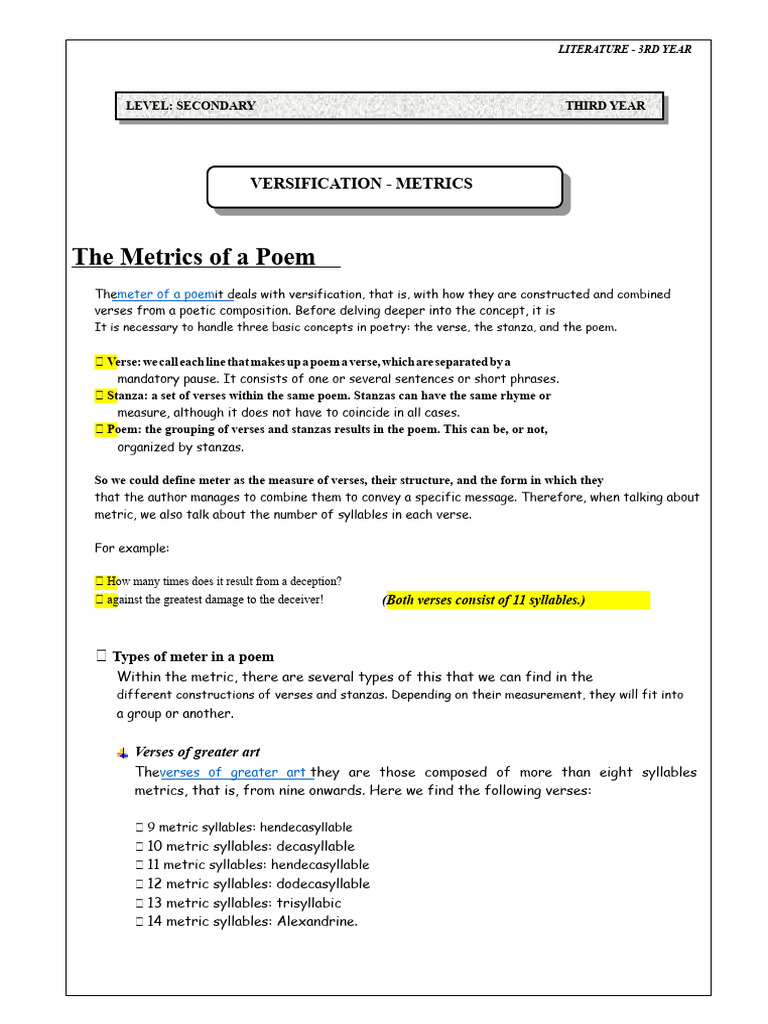 LITERATURE - 3RD YEAR

LEVEL: SECONDARY THIRD YEAR

VERSIFICATION - METRICS

The Metrics of a Poem

Themeter of a poemit deals with versification, that is, with how they are constructed and combined verses from a poetic composition. Before delving deeper into the concept, it is
It is necessary to handle three basic concepts in poetry: the verse, the stanza, and the poem.

 Verse: we call each line that makes up a poem a verse, which are separated by a mandatory pause. It consists of one or several sentences or short phrases.
 Stanza: a set of verses within the same poem. Stanzas can have the same rhyme or measure, although it does not have to coincide in all cases.
 Poem: the grouping of verses and stanzas results in the poem. This can be, or not, organized by stanzas.

So we could define meter as the measure of verses, their structure, and the form in which they
that the author manages to combine them to convey a specific message. Therefore, when talking about metric, we also talk about the number of syllables in each verse.

For example:

 How many times does it result from a deception?
 against the greatest damage to the deceiver! (Both verses consist of 11 syllables.)

 Types of meter in a poem
Within the metric, there are several types of this that we can find in the different constructions of verses and stanzas. Depending on their measurement, they will fit into a group or another.

Verses of greater art
Theverses of greater art they are those composed of more than eight syllables metrics, that is, from nine onwards. Here we find the following verses:

 9 metric syllables: hendecasyllable
 10 metric syllables: decasyllable
 11 metric syllables: hendecasyllable
 12 metric syllables: dodecasyllable
 13 metric syllables: trisyllabic
 14 metric syllables: Alexandrine.